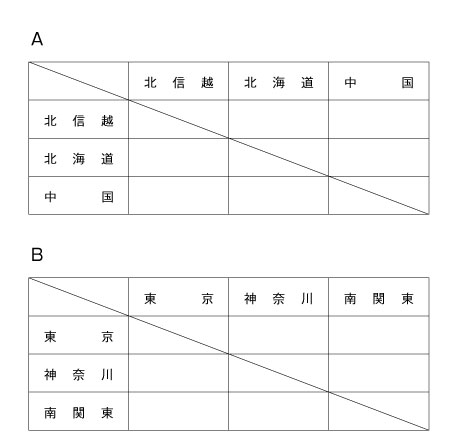 A

|  | 北信越 | 北海道 | 中国 |
|---|---|---|---|
| 北信越 |  |  |  |
| 北海道 |  |  |  |
| 中国 |  |  |  |

B

|  | 東京 | 神奈川 | 南関東 |
|---|---|---|---|
| 東京 |  |  |  |
| 神奈川 |  |  |  |
| 南関東 |  |  |  |